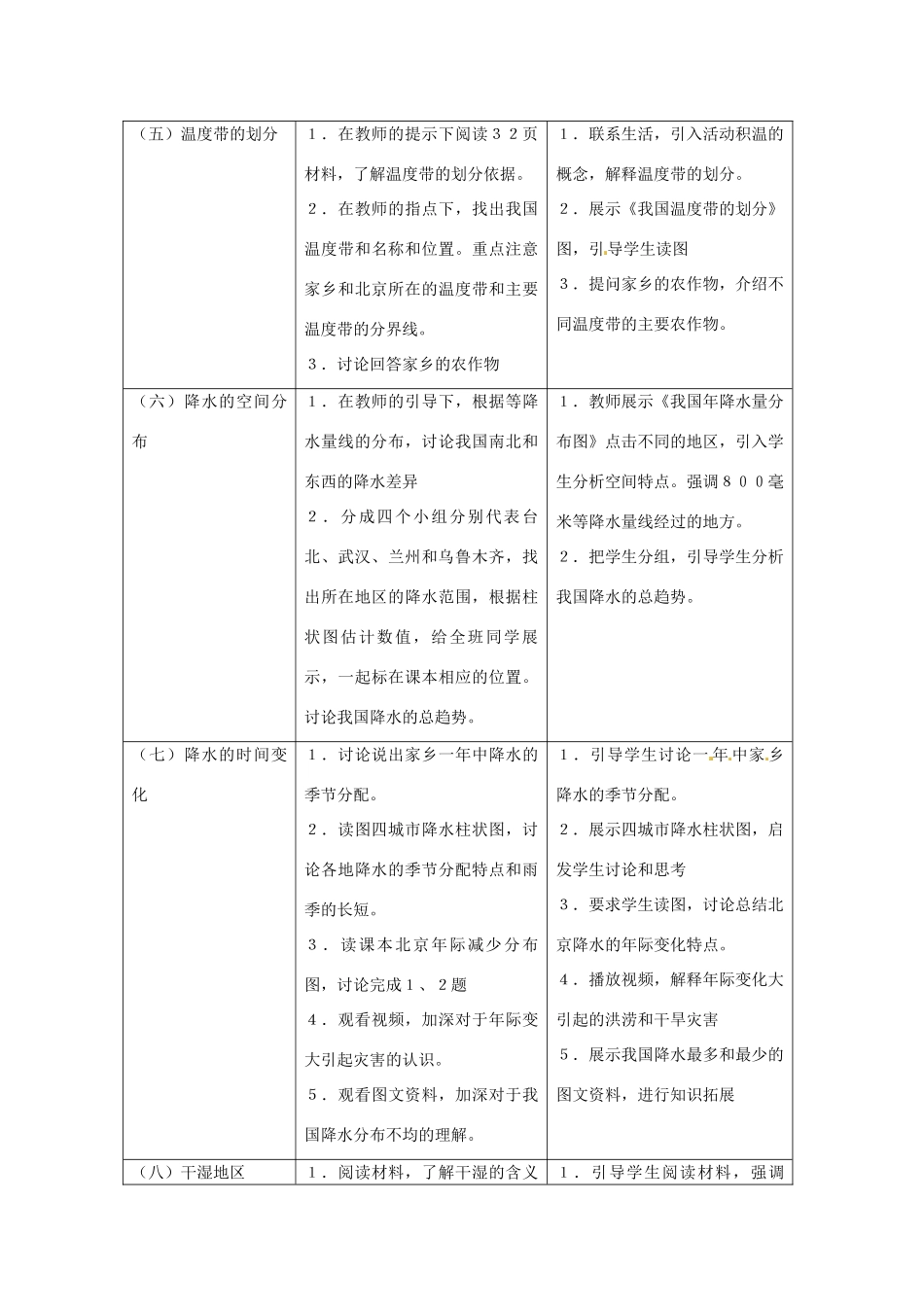 | （五）温度带的划分 | １．在教师的提示下阅读３２页材料，了解温度带的划分依据。<br>２．在教师的指点下，找出我国温度带和名称和位置。重点注意家乡和北京所在的温度带和主要温度带的分界线。<br>３．讨论回答家乡的农作物 | １．联系生活，引入活动积温的概念，解释温度带的划分。<br>２．展示《我国温度带的划分》图，引导学生读图<br>３．提问家乡的农作物，介绍不同温度带的主要农作物。 |
|---|---|---|
| （六）降水的空间分布 | １．在教师的引导下，根据等降水量线的分布，讨论我国南北和东西的降水差异<br>２．分成四个小组分别代表台北、武汉、兰州和乌鲁木齐，找出所在地区的降水范围，根据柱状图估计数值，给全班同学展示，一起标在课本相应的位置。讨论我国降水的总趋势。 | １．教师展示《我国年降水量分布图》点击不同的地区，引入学生分析空间特点。强调８００毫米等降水量线经过的地方。<br>２．把学生分组，引导学生分析我国降水的总趋势。 |
| （七）降水的时间变化 | １．讨论说出家乡一年中降水的季节分配。<br>２．读图四城市降水柱状图，讨论各地降水的季节分配特点和雨季的长短。<br>３．读课本北京年际减少分布图，讨论完成１、２题<br>４．观看视频，加深对于年际变大引起灾害的认识。<br>５．观看图文资料，加深对于我国降水分布不均的理解。 | １．引导学生讨论一年中家乡降水的季节分配。<br>２．展示四城市降水柱状图，启发学生讨论和思考<br>３．要求学生读图，讨论总结北京降水的年际变化特点。<br>４．播放视频，解释年际变化大引起的洪涝和干旱灾害<br>５．展示我国降水最多和最少的图文资料，进行知识拓展 |
| （八）干湿地区 | １．阅读材料，了解干湿的含义 | １．引导学生阅读材料，强调 |